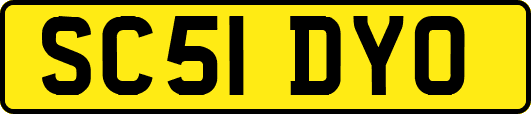 SC51 DYO